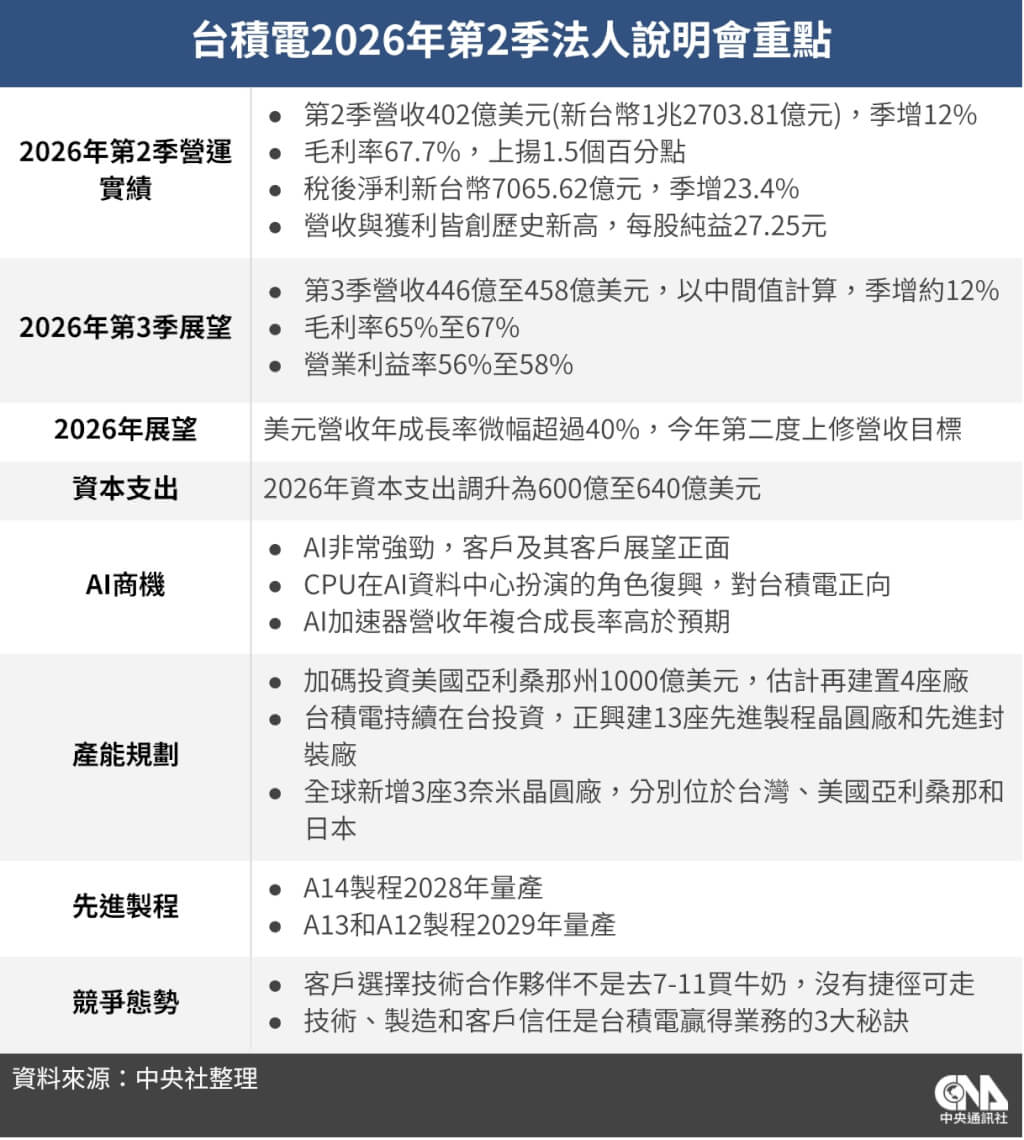 台積電2026年第2季法人說明會重點

| | |
|---|---|
| 2026年第2季營運實績 | ● 第2季營收402億美元(新台幣1兆2703.81億元)，季增12% ● 毛利率67.7%，上揚1.5個百分點 ● 稅後淨利新台幣7065.62億元，季增23.4% ● 營收與獲利皆創歷史新高，每股純益27.25元 |
| 2026年第3季展望 | ● 第3季營收446億至458億美元，以中間值計算，季增約12% ● 毛利率65%至67% ● 營業利益率56%至58% |
| 2026年展望 | 美元營收年成長率微幅超過40%，今年第二度上修營收目標 |
| 資本支出 | 2026年資本支出調升為600億至640億美元 |
| AI商機 | ● AI非常強勁，客戶及其客戶展望正面 ● CPU在AI資料中心扮演的角色復興，對台積電正向 ● AI加速器營收年複合成長率高於預期 |
| 產能規劃 | ● 加碼投資美國亞利桑那州1000億美元，估計再建置4座廠 ● 台積電持續在台投資，正興建13座先進製程晶圓廠和先進封裝廠 ● 全球新增3座3奈米晶圓廠，分別位於台灣、美國亞利桑那和日本 |
| 先進製程 | ● A14製程2028年量產 ● A13和A12製程2029年量產 |
| 競爭態勢 | ● 客戶選擇技術合作夥伴不是去7-11買牛奶，沒有捷徑可走 ● 技術、製造和客戶信任是台積電贏得業務的3大秘訣 |

資料來源：中央社整理

CNA 中央通訊社